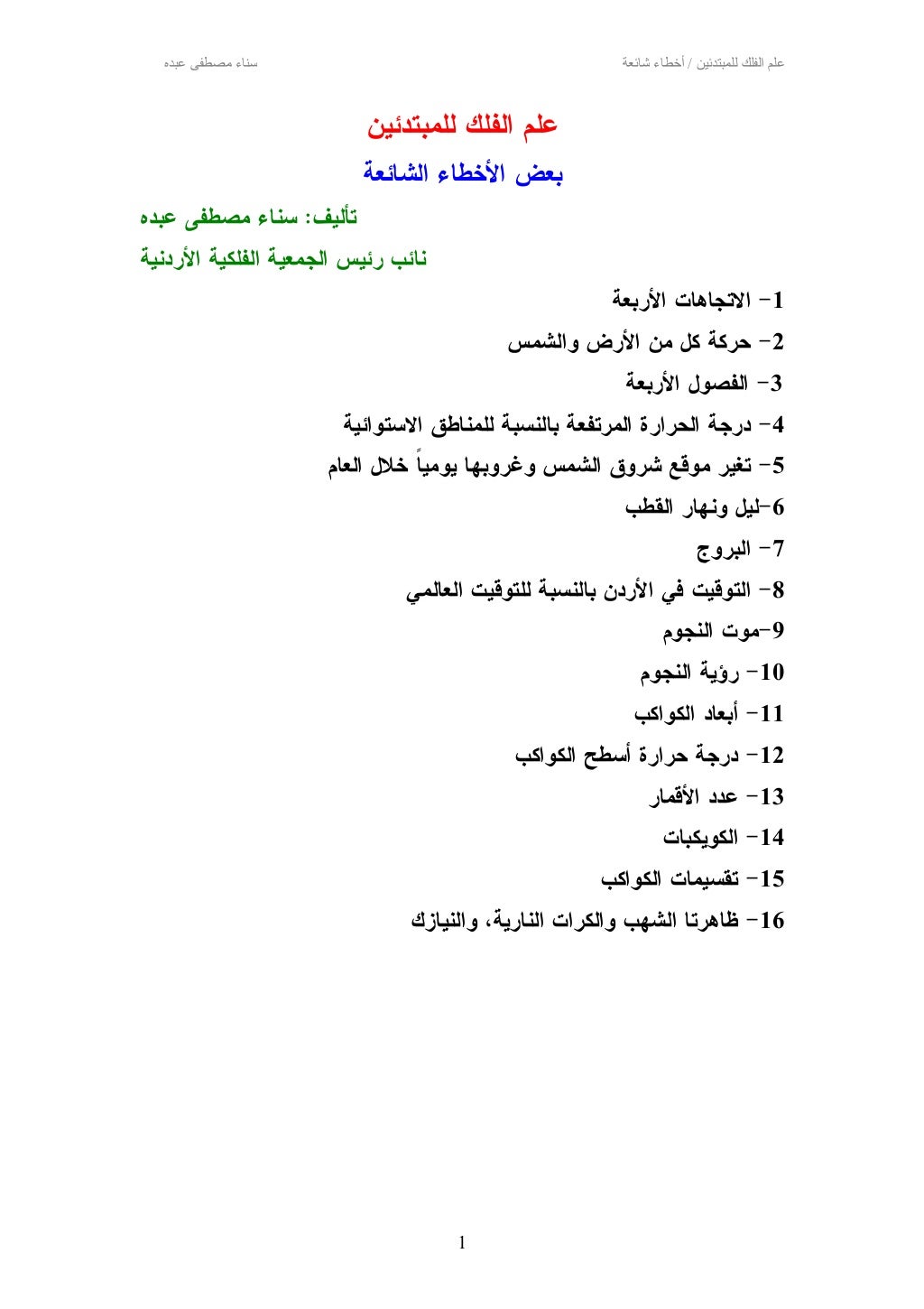 علم الفلك للمبتدئين / أخطاء شائعة

سناء مصطفى عبده

علم الفلك للمبتدئين

بعض الأخطاء الشائعة

تأليف: سناء مصطفى عبده

نائب رئيس الجمعية الفلكية الأردنية

1- الاتجاهات الأربعة

2- حركة كل من الأرض والشمس

3- الفصول الأربعة

4- درجة الحرارة المرتفعة بالنسبة للمناطق الاستوائية

5- تغير موقع شروق الشمس وغروبها يومياً خلال العام

6-ليل ونهار القطب

7- البروج

8- التوقيت في الأردن بالنسبة للتوقيت العالمي

9-موت النجوم

10- رؤية النجوم

11- أبعاد الكواكب

12- درجة حرارة أسطح الكواكب

13- عدد الأقمار

14- الكويكبات

15- تقسيمات الكواكب

16- ظاهرتا الشهب والكرات النارية، والنيازك

1